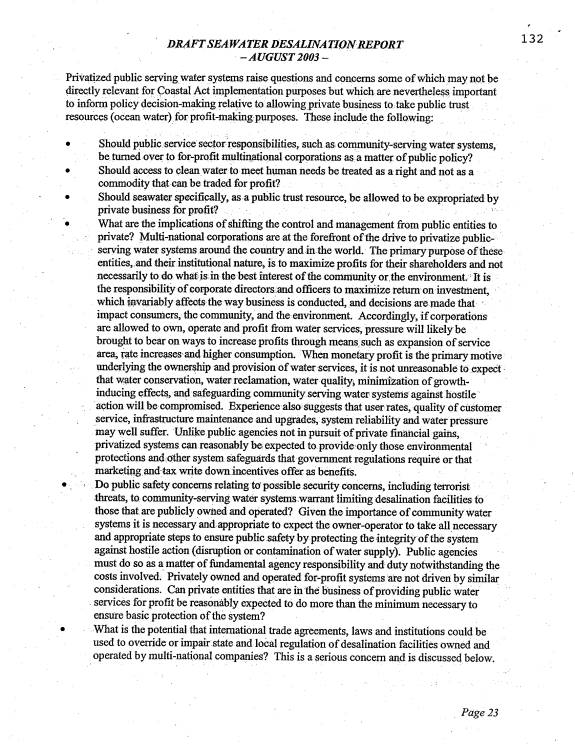 132

DRAFT SEAWATER DESALINATION REPORT
– AUGUST 2003 –

Privatized public serving water systems raise questions and concerns some of which may not be directly relevant for Coastal Act implementation purposes but which are nevertheless important to inform policy decision-making relative to allowing private business to take public trust resources (ocean water) for profit-making purposes. These include the following:

• Should public service sector responsibilities, such as community-serving water systems, be turned over to for-profit multinational corporations as a matter of public policy?
• Should access to clean water to meet human needs be treated as a right and not as a commodity that can be traded for profit?
• Should seawater specifically, as a public trust resource, be allowed to be expropriated by private business for profit?
• What are the implications of shifting the control and management from public entities to private? Multi-national corporations are at the forefront of the drive to privatize public-serving water systems around the country and in the world. The primary purpose of these entities, and their institutional nature, is to maximize profits for their shareholders and not necessarily to do what is in the best interest of the community or the environment. It is the responsibility of corporate directors and officers to maximize return on investment, which invariably affects the way business is conducted, and decisions are made that impact consumers, the community, and the environment. Accordingly, if corporations are allowed to own, operate and profit from water services, pressure will likely be brought to bear on ways to increase profits through means such as expansion of service area, rate increases and higher consumption. When monetary profit is the primary motive underlying the ownership and provision of water services, it is not unreasonable to expect that water conservation, water reclamation, water quality, minimization of growth-inducing effects, and safeguarding community serving water systems against hostile action will be compromised. Experience also suggests that user rates, quality of customer service, infrastructure maintenance and upgrades, system reliability and water pressure may well suffer. Unlike public agencies not in pursuit of private financial gains, privatized systems can reasonably be expected to provide only those environmental protections and other system safeguards that government regulations require or that marketing and tax write down incentives offer as benefits.
• Do public safety concerns relating to possible security concerns, including terrorist threats, to community-serving water systems warrant limiting desalination facilities to those that are publicly owned and operated? Given the importance of community water systems it is necessary and appropriate to expect the owner-operator to take all necessary and appropriate steps to ensure public safety by protecting the integrity of the system against hostile action (disruption or contamination of water supply). Public agencies must do so as a matter of fundamental agency responsibility and duty notwithstanding the costs involved. Privately owned and operated for-profit systems are not driven by similar considerations. Can private entities that are in the business of providing public water services for profit be reasonably expected to do more than the minimum necessary to ensure basic protection of the system?
• What is the potential that international trade agreements, laws and institutions could be used to override or impair state and local regulation of desalination facilities owned and operated by multi-national companies? This is a serious concern and is discussed below.

Page 23